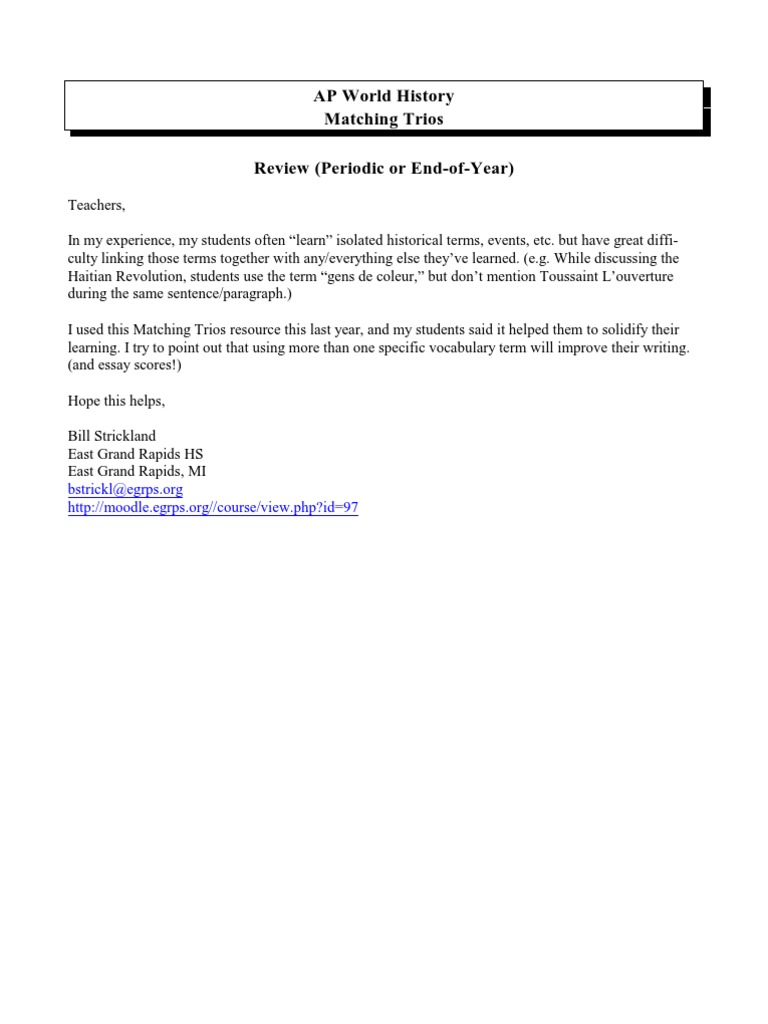 AP World History
Matching Trios

Review (Periodic or End-of-Year)

Teachers,

In my experience, my students often "learn" isolated historical terms, events, etc. but have great difficulty linking those terms together with any/everything else they've learned. (e.g. While discussing the Haitian Revolution, students use the term "gens de coleur," but don't mention Toussaint L'ouverture during the same sentence/paragraph.)

I used this Matching Trios resource this last year, and my students said it helped them to solidify their learning. I try to point out that using more than one specific vocabulary term will improve their writing. (and essay scores!)

Hope this helps,

Bill Strickland
East Grand Rapids HS
East Grand Rapids, MI
bstrickl@egrps.org
http://moodle.egrps.org//course/view.php?id=97